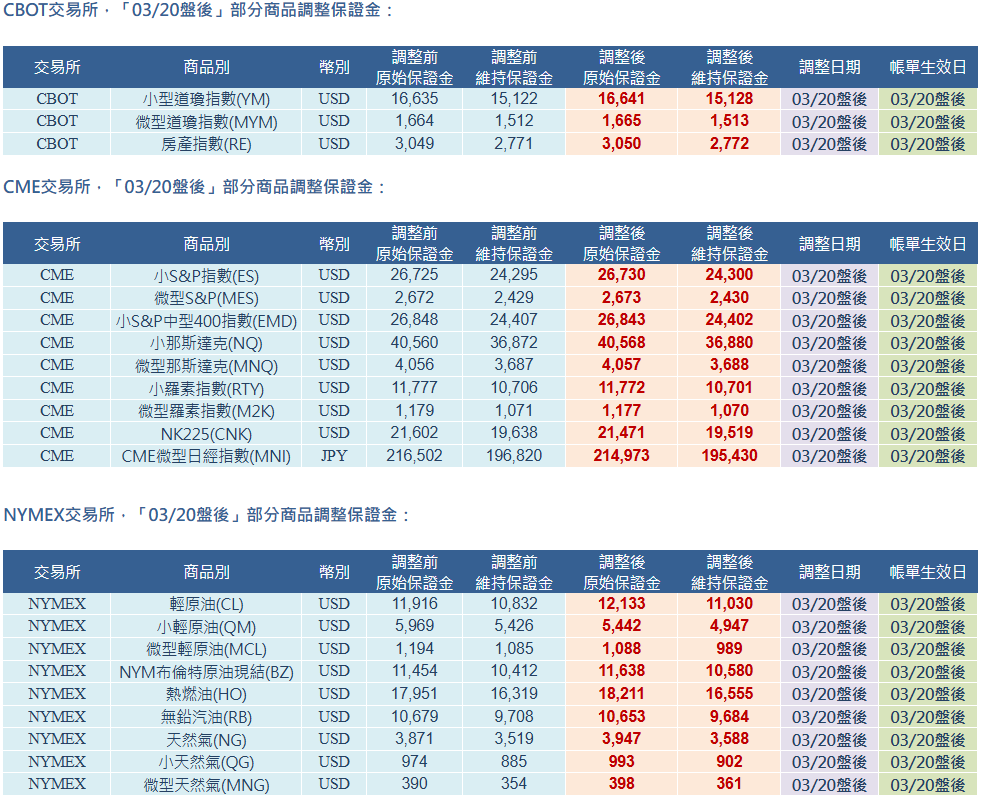 CBOT交易所，「03/20盤後」部分商品調整保證金：

| 交易所 | 商品別 | 幣別 | 調整前 原始保證金 | 調整前 維持保證金 | 調整後 原始保證金 | 調整後 維持保證金 | 調整日期 | 帳單生效日 |
|---|---|---|---|---|---|---|---|---|
| CBOT | 小型道瓊指數(YM) | USD | 16,635 | 15,122 | 16,641 | 15,128 | 03/20盤後 | 03/20盤後 |
| CBOT | 微型道瓊指數(MYM) | USD | 1,664 | 1,512 | 1,665 | 1,513 | 03/20盤後 | 03/20盤後 |
| CBOT | 房產指數(RE) | USD | 3,049 | 2,771 | 3,050 | 2,772 | 03/20盤後 | 03/20盤後 |

CME交易所，「03/20盤後」部分商品調整保證金：

| 交易所 | 商品別 | 幣別 | 調整前 原始保證金 | 調整前 維持保證金 | 調整後 原始保證金 | 調整後 維持保證金 | 調整日期 | 帳單生效日 |
|---|---|---|---|---|---|---|---|---|
| CME | 小S&P指數(ES) | USD | 26,725 | 24,295 | 26,730 | 24,300 | 03/20盤後 | 03/20盤後 |
| CME | 微型S&P(MES) | USD | 2,672 | 2,429 | 2,673 | 2,430 | 03/20盤後 | 03/20盤後 |
| CME | 小S&P中型400指數(EMD) | USD | 26,848 | 24,407 | 26,843 | 24,402 | 03/20盤後 | 03/20盤後 |
| CME | 小那斯達克(NQ) | USD | 40,560 | 36,872 | 40,568 | 36,880 | 03/20盤後 | 03/20盤後 |
| CME | 微型那斯達克(MNQ) | USD | 4,056 | 3,687 | 4,057 | 3,688 | 03/20盤後 | 03/20盤後 |
| CME | 小羅素指數(RTY) | USD | 11,777 | 10,706 | 11,772 | 10,701 | 03/20盤後 | 03/20盤後 |
| CME | 微型羅素指數(M2K) | USD | 1,179 | 1,071 | 1,177 | 1,070 | 03/20盤後 | 03/20盤後 |
| CME | NK225(CNK) | USD | 21,602 | 19,638 | 21,471 | 19,519 | 03/20盤後 | 03/20盤後 |
| CME | CME微型日經指數(MNI) | JPY | 216,502 | 196,820 | 214,973 | 195,430 | 03/20盤後 | 03/20盤後 |

NYMEX交易所，「03/20盤後」部分商品調整保證金：

| 交易所 | 商品別 | 幣別 | 調整前 原始保證金 | 調整前 維持保證金 | 調整後 原始保證金 | 調整後 維持保證金 | 調整日期 | 帳單生效日 |
|---|---|---|---|---|---|---|---|---|
| NYMEX | 輕原油(CL) | USD | 11,916 | 10,832 | 12,133 | 11,030 | 03/20盤後 | 03/20盤後 |
| NYMEX | 小輕原油(QM) | USD | 5,969 | 5,426 | 5,442 | 4,947 | 03/20盤後 | 03/20盤後 |
| NYMEX | 微型輕原油(MCL) | USD | 1,194 | 1,085 | 1,088 | 989 | 03/20盤後 | 03/20盤後 |
| NYMEX | NYM布倫特原油現結(BZ) | USD | 11,454 | 10,412 | 11,638 | 10,580 | 03/20盤後 | 03/20盤後 |
| NYMEX | 熱燃油(HO) | USD | 17,951 | 16,319 | 18,211 | 16,555 | 03/20盤後 | 03/20盤後 |
| NYMEX | 無鉛汽油(RB) | USD | 10,679 | 9,708 | 10,653 | 9,684 | 03/20盤後 | 03/20盤後 |
| NYMEX | 天然氣(NG) | USD | 3,871 | 3,519 | 3,947 | 3,588 | 03/20盤後 | 03/20盤後 |
| NYMEX | 小天然氣(QG) | USD | 974 | 885 | 993 | 902 | 03/20盤後 | 03/20盤後 |
| NYMEX | 微型天然氣(MNG) | USD | 390 | 354 | 398 | 361 | 03/20盤後 | 03/20盤後 |